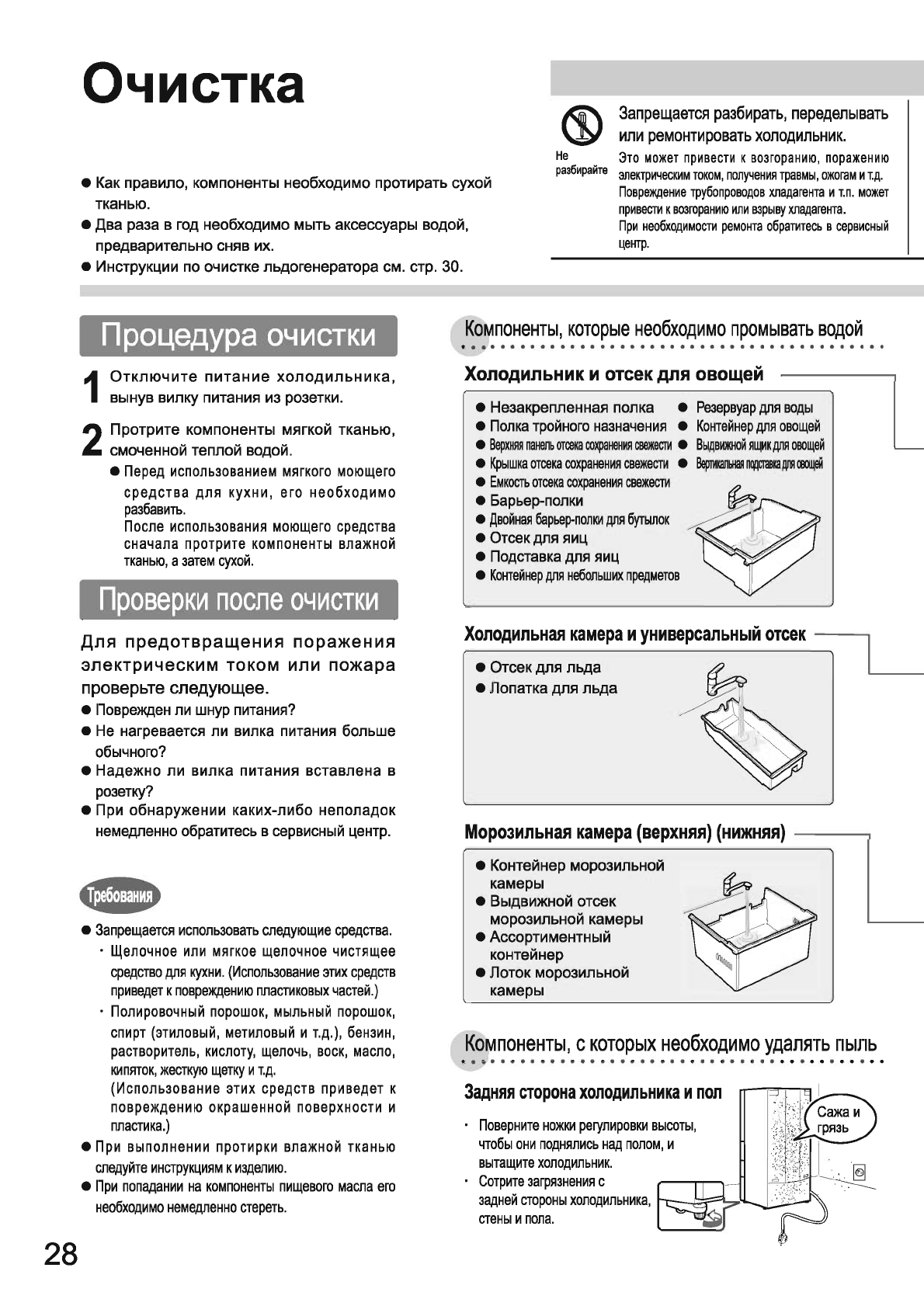 Очистка

● Как правило, компоненты необходимо протирать сухой тканью.
● Два раза в год необходимо мыть аксессуары водой, предварительно сняв их.
● Инструкции по очистке льдогенератора см. стр. 30.

Не разбирайте

Запрещается разбирать, переделывать или ремонтировать холодильник.
Это может привести к возгоранию, поражению электрическим током, получения травмы, ожогам и т.д.
Повреждение трубопроводов хладагента и т.п. может привести к возгоранию или взрыву хладагента.
При необходимости ремонта обратитесь в сервисный центр.

Процедура очистки

1 Отключите питание холодильника, вынув вилку питания из розетки.

2 Протрите компоненты мягкой тканью, смоченной теплой водой.
● Перед использованием мягкого моющего средства для кухни, его необходимо разбавить.
После использования моющего средства сначала протрите компоненты влажной тканью, а затем сухой.

Проверки после очистки

Для предотвращения поражения электрическим током или пожара проверьте следующее.
● Поврежден ли шнур питания?
● Не нагревается ли вилка питания больше обычного?
● Надежно ли вилка питания вставлена в розетку?
● При обнаружении каких-либо неполадок немедленно обратитесь в сервисный центр.

Требования

● Запрещается использовать следующие средства.
· Щелочное или мягкое щелочное чистящее средство для кухни. (Использование этих средств приведет к повреждению пластиковых частей.)
· Полировочный порошок, мыльный порошок, спирт (этиловый, метиловый и т.д.), бензин, растворитель, кислоту, щелочь, воск, масло, кипяток, жесткую щетку и т.д.
(Использование этих средств приведет к повреждению окрашенной поверхности и пластика.)
● При выполнении протирки влажной тканью следуйте инструкциям к изделию.
● При попадании на компоненты пищевого масла его необходимо немедленно стереть.

Компоненты, которые необходимо промывать водой

Холодильник и отсек для овощей

● Незакрепленная полка
● Полка тройного назначения
● Верхняя панель отсека сохранения свежести
● Крышка отсека сохранения свежести
● Емкость отсека сохранения свежести
● Барьер-полки
● Двойная барьер-полки для бутылок
● Отсек для яиц
● Подставка для яиц
● Контейнер для небольших предметов
● Резервуар для воды
● Контейнер для овощей
● Выдвижной ящик для овощей
● Вертикальная подставка для овощей

Холодильная камера и универсальный отсек

● Отсек для льда
● Лопатка для льда

Морозильная камера (верхняя) (нижняя)

● Контейнер морозильной камеры
● Выдвижной отсек морозильной камеры
● Ассортиментный контейнер
● Лоток морозильной камеры

Компоненты, с которых необходимо удалять пыль

Задняя сторона холодильника и пол

· Поверните ножки регулировки высоты, чтобы они поднялись над полом, и вытащите холодильник.
· Сотрите загрязнения с задней стороны холодильника, стены и пола.

Сажа и грязь

28